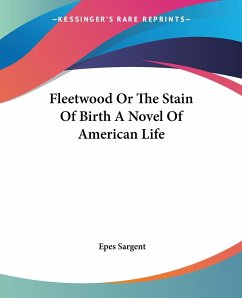 —KESSINGER'S RARE REPRINTS—

Fleetwood Or The Stain Of Birth A Novel Of American Life

Epes Sargent